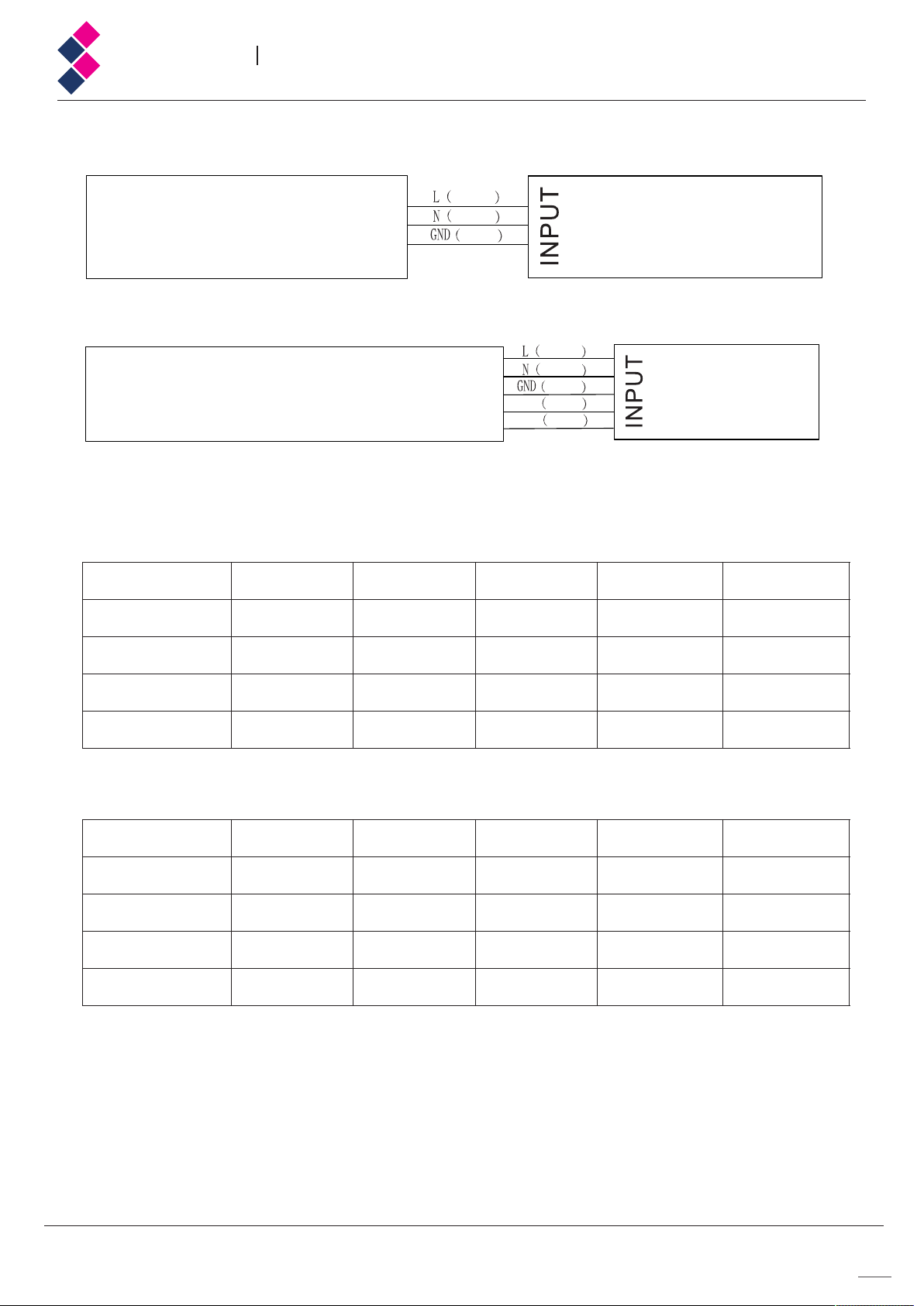 L ( )
N ( )
GND ( )
INPUT

L ( )
N ( )
GND ( )
( )
( )
INPUT